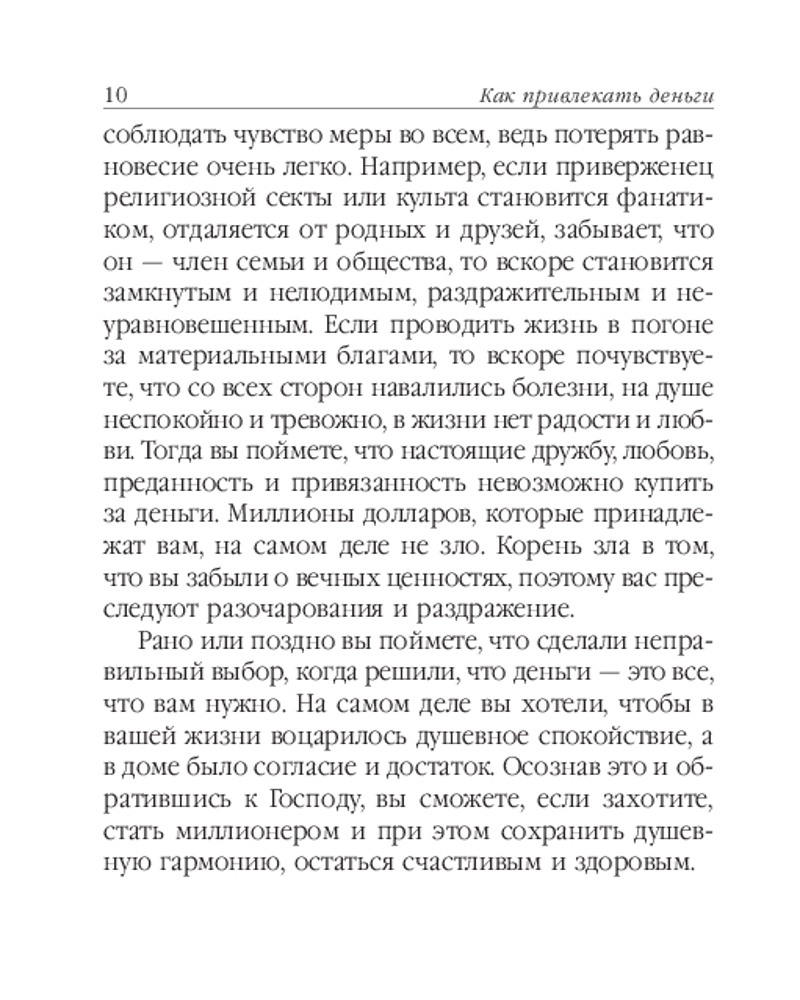 10 Как привлекать деньги

соблюдать чувство меры во всем, ведь потерять равновесие очень легко. Например, если приверженец религиозной секты или культа становится фанатиком, отдаляется от родных и друзей, забывает, что он — член семьи и общества, то вскоре становится замкнутым и нелюдимым, раздражительным и неуравновешенным. Если проводить жизнь в погоне за материальными благами, то вскоре почувствуете, что со всех сторон навалились болезни, на душе неспокойно и тревожно, в жизни нет радости и любви. Тогда вы поймете, что настоящие дружбу, любовь, преданность и привязанность невозможно купить за деньги. Миллионы долларов, которые принадлежат вам, на самом деле не зло. Корень зла в том, что вы забыли о вечных ценностях, поэтому вас преследуют разочарования и раздражение.

Рано или поздно вы поймете, что сделали неправильный выбор, когда решили, что деньги — это все, что вам нужно. На самом деле вы хотели, чтобы в вашей жизни воцарилось душевное спокойствие, а в доме было согласие и достаток. Осознав это и обратившись к Господу, вы сможете, если захотите, стать миллионером и при этом сохранить душевную гармонию, остаться счастливым и здоровым.